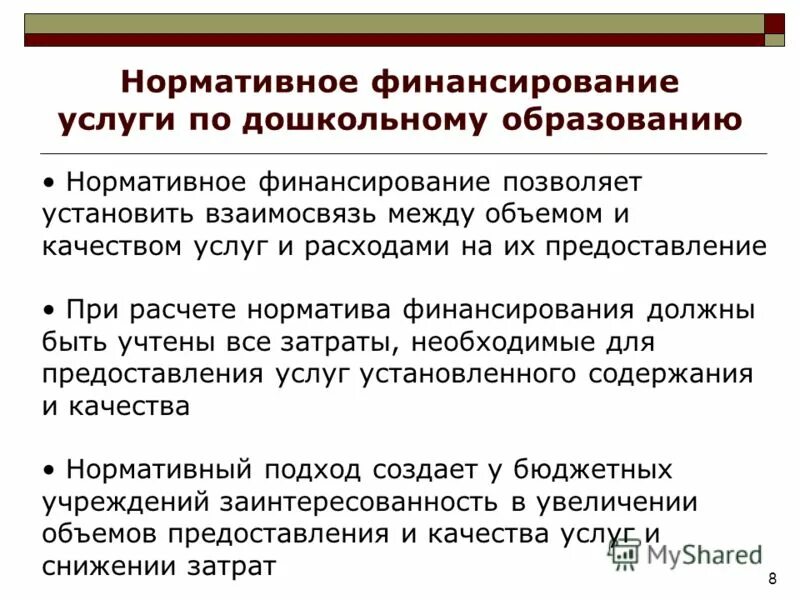 Нормативное финансирование услуги по дошкольному образованию

• Нормативное финансирование позволяет установить взаимосвязь между объемом и качеством услуг и расходами на их предоставление

• При расчете норматива финансирования должны быть учтены все затраты, необходимые для предоставления услуг установленного содержания и качества

• Нормативный подход создает у бюджетных учреждений заинтересованность в увеличении объемов предоставления и качества услуг и снижении затрат

MyShared

8